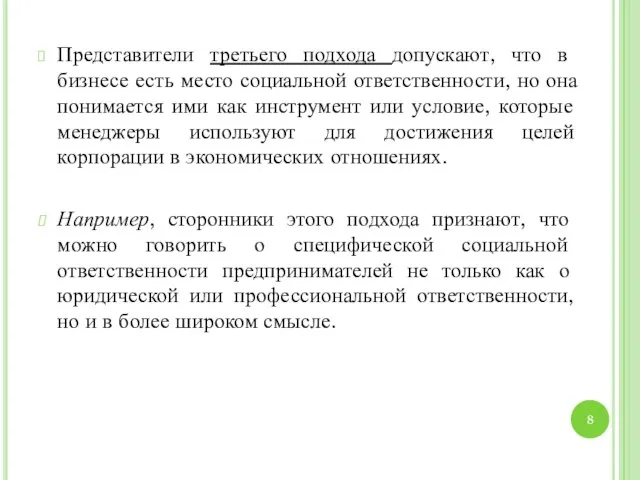 Представители третьего подхода допускают, что в бизнесе есть место социальной ответственности, но она понимается ими как инструмент или условие, которые менеджеры используют для достижения целей корпорации в экономических отношениях.

Например, сторонники этого подхода признают, что можно говорить о специфической социальной ответственности предпринимателей не только как о юридической или профессиональной ответственности, но и в более широком смысле.

8